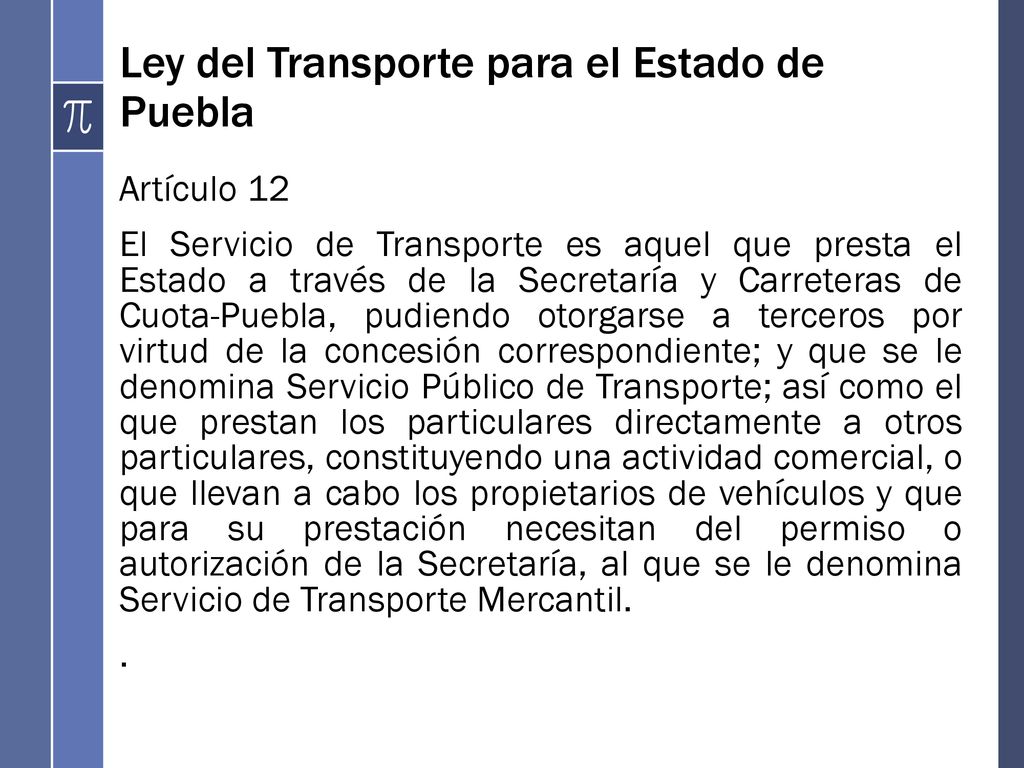 $\pi$

Ley del Transporte para el Estado de Puebla

Artículo 12

El Servicio de Transporte es aquel que presta el Estado a través de la Secretaría y Carreteras de Cuota-Puebla, pudiendo otorgarse a terceros por virtud de la concesión correspondiente; y que se le denomina Servicio Público de Transporte; así como el que prestan los particulares directamente a otros particulares, constituyendo una actividad comercial, o que llevan a cabo los propietarios de vehículos y que para su prestación necesitan del permiso o autorización de la Secretaría, al que se le denomina Servicio de Transporte Mercantil.

.